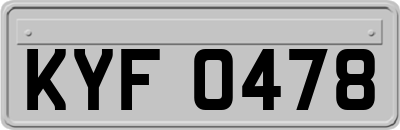 KYF 0478